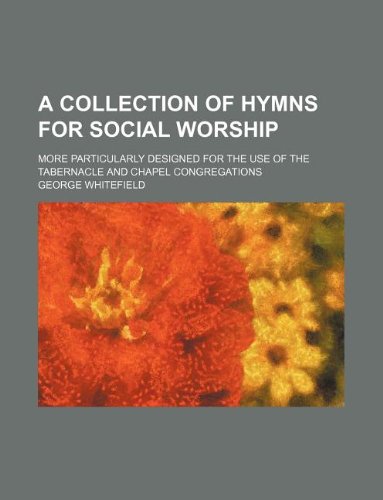 A COLLECTION OF HYMNS FOR SOCIAL WORSHIP

MORE PARTICULARLY DESIGNED FOR THE USE OF THE TABERNACLE AND CHAPEL CONGREGATIONS

GEORGE WHITEFIELD